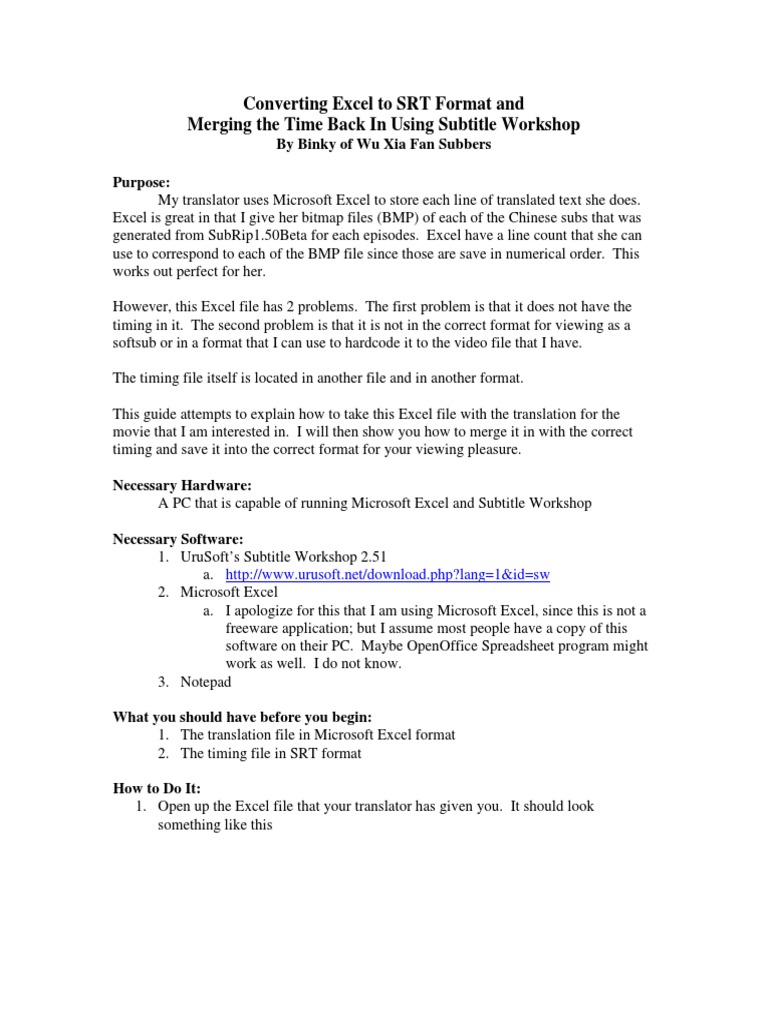 Converting Excel to SRT Format and
Merging the Time Back In Using Subtitle Workshop
By Binky of Wu Xia Fan Subbers

Purpose:
My translator uses Microsoft Excel to store each line of translated text she does. Excel is great in that I give her bitmap files (BMP) of each of the Chinese subs that was generated from SubRip1.50Beta for each episodes. Excel have a line count that she can use to correspond to each of the BMP file since those are save in numerical order. This works out perfect for her.

However, this Excel file has 2 problems. The first problem is that it does not have the timing in it. The second problem is that it is not in the correct format for viewing as a softsub or in a format that I can use to hardcode it to the video file that I have.

The timing file itself is located in another file and in another format.

This guide attempts to explain how to take this Excel file with the translation for the movie that I am interested in. I will then show you how to merge it in with the correct timing and save it into the correct format for your viewing pleasure.

Necessary Hardware:
A PC that is capable of running Microsoft Excel and Subtitle Workshop

Necessary Software:
1. UruSoft's Subtitle Workshop 2.51
a. http://www.urusoft.net/download.php?lang=1&id=sw
2. Microsoft Excel
a. I apologize for this that I am using Microsoft Excel, since this is not a freeware application; but I assume most people have a copy of this software on their PC. Maybe OpenOffice Spreadsheet program might work as well. I do not know.
3. Notepad

What you should have before you begin:
1. The translation file in Microsoft Excel format
2. The timing file in SRT format

How to Do It:
1. Open up the Excel file that your translator has given you. It should look something like this